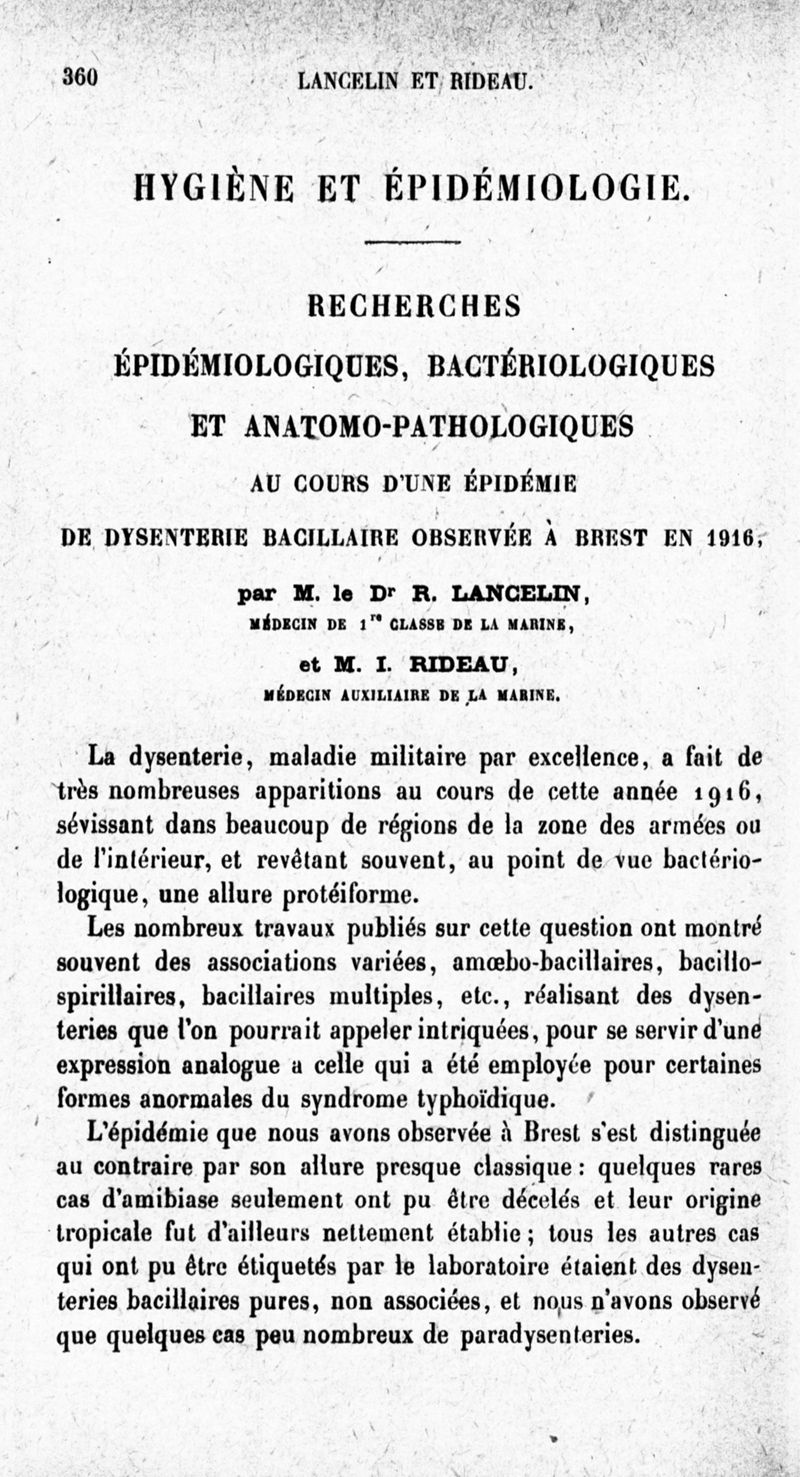 360 LANCELIN ET RIDEAU.

HYGIÈNE ET ÉPIDÉMIOLOGIE.

RECHERCHES
ÉPIDÉMIOLOGIQUES, BACTÉRIOLOGIQUES
ET ANATOMO-PATHOLOGIQUES
AU COURS D'UNE ÉPIDÉMIE
DE DYSENTERIE BACILLAIRE OBSERVÉE À BREST EN 1916,

par M. le Dr R. LANCELIN,
MÉDECIN DE 1re CLASSE DE LA MARINE,
et M. I. RIDEAU,
MÉDECIN AUXILIAIRE DE LA MARINE.

La dysenterie, maladie militaire par excellence, a fait de très nombreuses apparitions au cours de cette année 1916, sévissant dans beaucoup de régions de la zone des armées ou de l'intérieur, et revêtant souvent, au point de vue bactériologique, une allure protéiforme.

Les nombreux travaux publiés sur cette question ont montré souvent des associations variées, amœbo-bacillaires, bacillo-spirillaires, bacillaires multiples, etc., réalisant des dysenteries que l'on pourrait appeler intriquées, pour se servir d'une expression analogue a celle qui a été employée pour certaines formes anormales du syndrome typhoïdique.

L'épidémie que nous avons observée à Brest s'est distinguée au contraire par son allure presque classique : quelques rares cas d'amibiase seulement ont pu être décelés et leur origine tropicale fut d'ailleurs nettement établie ; tous les autres cas qui ont pu être étiquetés par le laboratoire étaient des dysenteries bacillaires pures, non associées, et nous n'avons observé que quelques cas peu nombreux de paradysenteries.